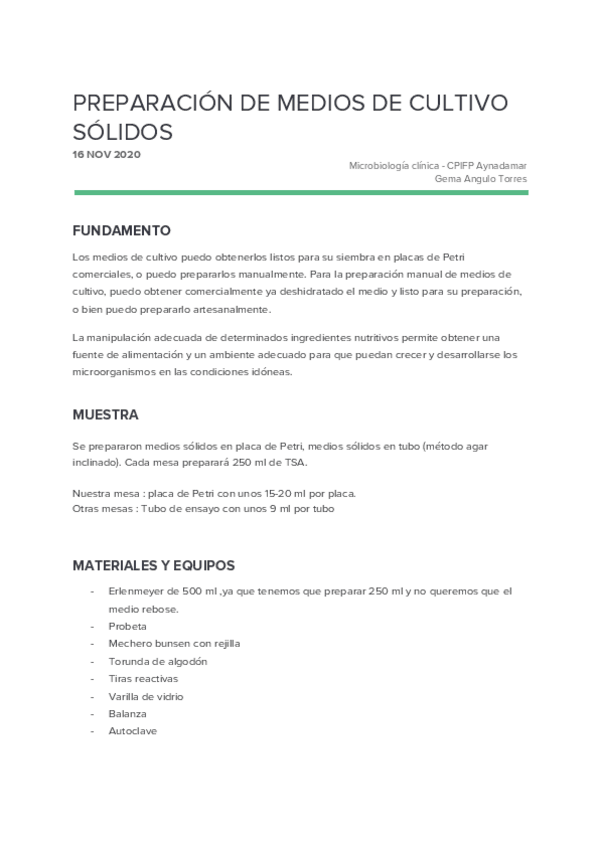 PREPARACIÓN DE MEDIOS DE CULTIVO SÓLIDOS
16 NOV 2020

Microbiología clínica - CPIFP Aynadamar
Gema Angulo Torres

FUNDAMENTO

Los medios de cultivo puedo obtenerlos listos para su siembra en placas de Petri comerciales, o puedo prepararlos manualmente. Para la preparación manual de medios de cultivo, puedo obtener comercialmente ya deshidratado el medio y listo para su preparación, o bien puedo prepararlo artesanalmente.

La manipulación adecuada de determinados ingredientes nutritivos permite obtener una fuente de alimentación y un ambiente adecuado para que puedan crecer y desarrollarse los microorganismos en las condiciones idóneas.

MUESTRA

Se prepararon medios sólidos en placa de Petri, medios sólidos en tubo (método agar inclinado). Cada mesa preparará 250 ml de TSA.

Nuestra mesa : placa de Petri con unos 15-20 ml por placa.
Otras mesas : Tubo de ensayo con unos 9 ml por tubo

MATERIALES Y EQUIPOS

- Erlenmeyer de 500 ml ,ya que tenemos que preparar 250 ml y no queremos que el medio rebose.
- Probeta
- Mechero bunsen con rejilla
- Torunda de algodón
- Tiras reactivas
- Varilla de vidrio
- Balanza
- Autoclave